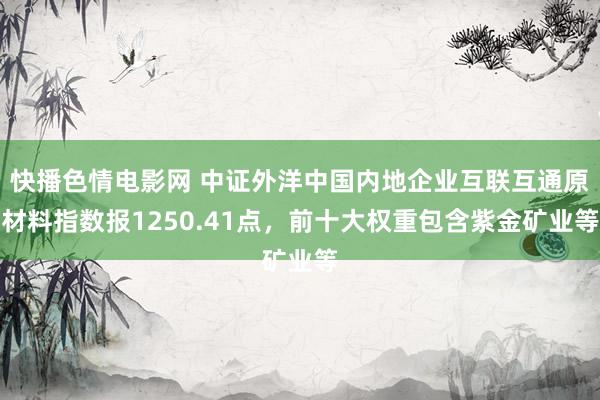 快播色情电影网 中证外洋中国内地企业互联互通原材料指数报1250.41点，前十大权重包含紫金矿业等矿业等